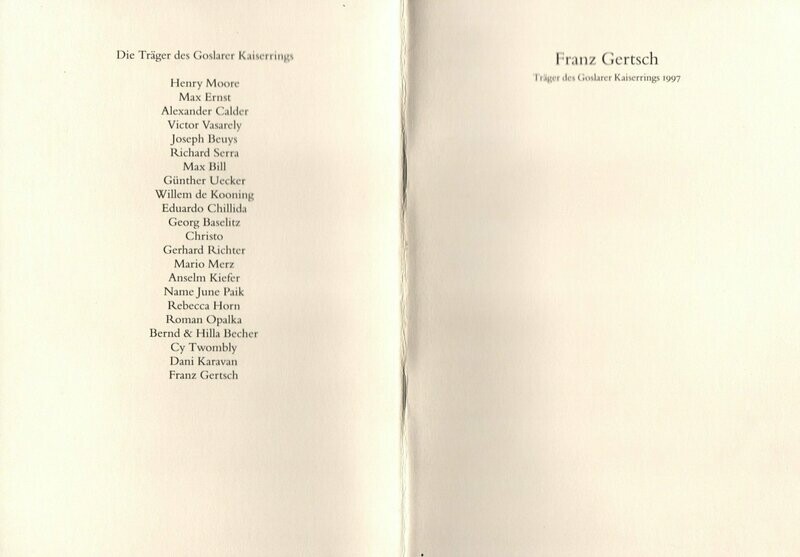 Die Träger des Goslarer Kaiserrings

Henry Moore
Max Ernst
Alexander Calder
Victor Vasarely
Joseph Beuys
Richard Serra
Max Bill
Günther Uecker
Willem de Kooning
Eduardo Chillida
Georg Baselitz
Christo
Gerhard Richter
Mario Merz
Anselm Kiefer
Name June Paik
Rebecca Horn
Roman Opalka
Bernd & Hilla Becher
Cy Twombly
Dani Karavan
Franz Gertsch

Franz Gertsch
Träger des Goslarer Kaiserrings 1997